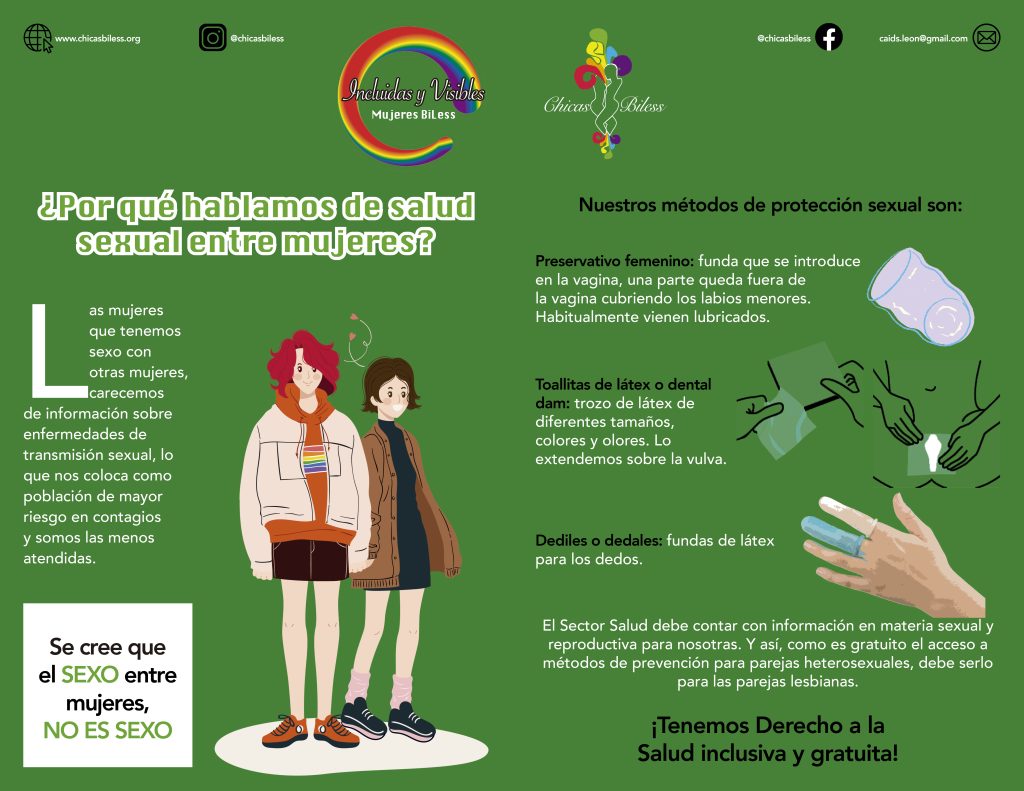 www.chicasbiless.org

@chicasbiless

Incluidas y Visibles
Mujeres BiLess

Chicas Biless

@chicasbiless

caids.leon@gmail.com

¿Por qué hablamos de salud sexual entre mujeres?

Las mujeres que tenemos sexo con otras mujeres, carecemos de información sobre enfermedades de transmisión sexual, lo que nos coloca como población de mayor riesgo en contagios y somos las menos atendidas.

Se cree que el SEXO entre mujeres, NO ES SEXO

Nuestros métodos de protección sexual son:

Preservativo femenino: funda que se introduce en la vagina, una parte queda fuera de la vagina cubriendo los labios menores. Habitualmente vienen lubricados.

Toallitas de látex o dental dam: trozo de látex de diferentes tamaños, colores y olores. Lo extendemos sobre la vulva.

Dediles o dedales: fundas de látex para los dedos.

El Sector Salud debe contar con información en materia sexual y reproductiva para nosotras. Y así, como es gratuito el acceso a métodos de prevención para parejas heterosexuales, debe serlo para las parejas lesbianas.

¡Tenemos Derecho a la Salud inclusiva y gratuita!